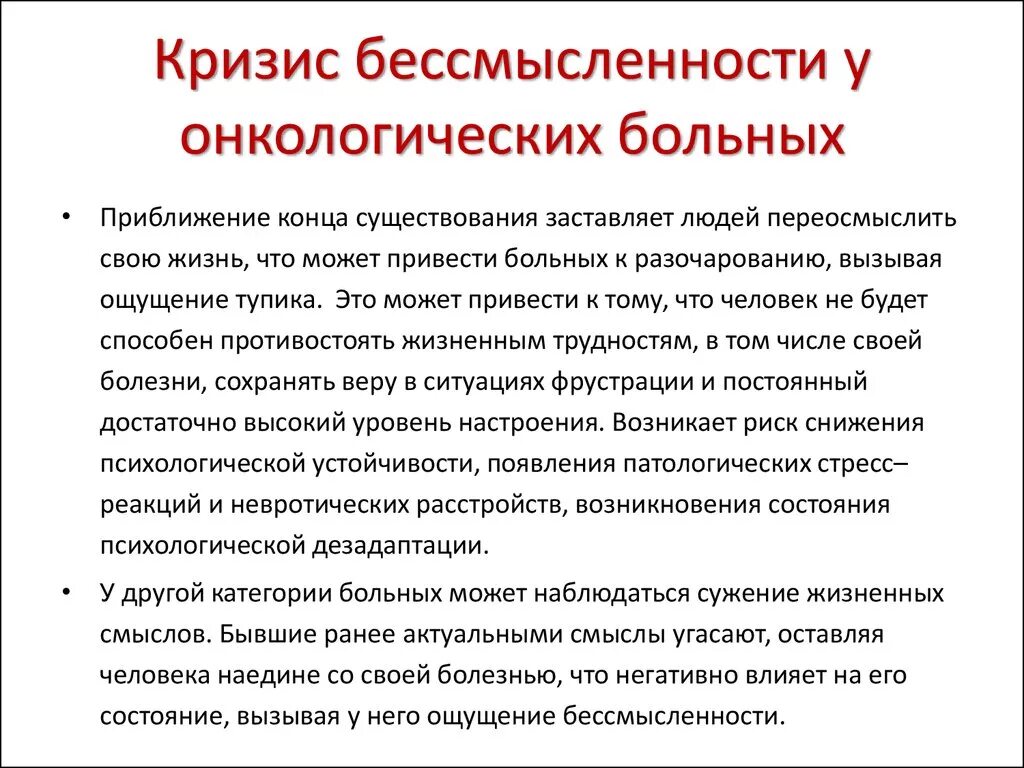 Кризис бессмысленности у онкологических больных

• Приближение конца существования заставляет людей переосмыслить свою жизнь, что может привести больных к разочарованию, вызывая ощущение тупика. Это может привести к тому, что человек не будет способен противостоять жизненным трудностям, в том числе своей болезни, сохранять веру в ситуациях фрустрации и постоянный достаточно высокий уровень настроения. Возникает риск снижения психологической устойчивости, появления патологических стресс–реакций и невротических расстройств, возникновения состояния психологической дезадаптации.

• У другой категории больных может наблюдаться сужение жизненных смыслов. Бывшие ранее актуальными смыслы угасают, оставляя человека наедине со своей болезнью, что негативно влияет на его состояние, вызывая у него ощущение бессмысленности.